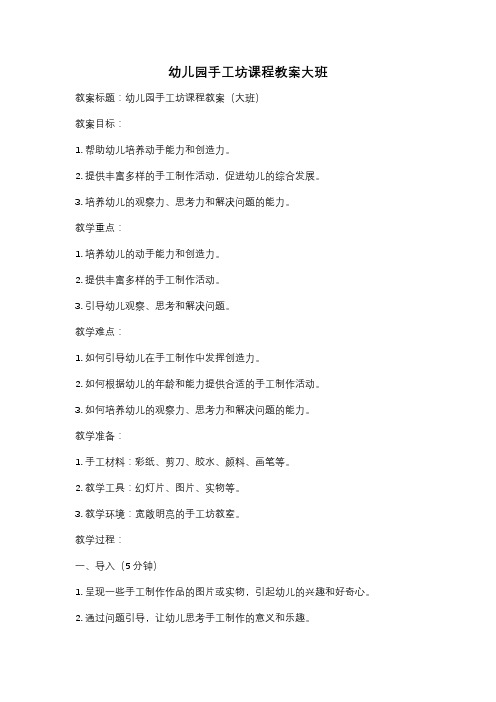 幼儿园手工坊课程教案大班

教案标题：幼儿园手工坊课程教案（大班）

教案目标：

1. 帮助幼儿培养动手能力和创造力。

2. 提供丰富多样的手工制作活动，促进幼儿的综合发展。

3. 培养幼儿的观察力、思考力和解决问题的能力。

教学重点：

1. 培养幼儿的动手能力和创造力。

2. 提供丰富多样的手工制作活动。

3. 引导幼儿观察、思考和解决问题。

教学难点：

1. 如何引导幼儿在手工制作中发挥创造力。

2. 如何根据幼儿的年龄和能力提供合适的手工制作活动。

3. 如何培养幼儿的观察力、思考力和解决问题的能力。

教学准备：

1. 手工材料：彩纸、剪刀、胶水、颜料、画笔等。

2. 教学工具：幻灯片、图片、实物等。

3. 教学环境：宽敞明亮的手工坊教室。

教学过程：

一、导入（5分钟）

1. 呈现一些手工制作作品的图片或实物，引起幼儿的兴趣和好奇心。

2. 通过问题引导，让幼儿思考手工制作的意义和乐趣。